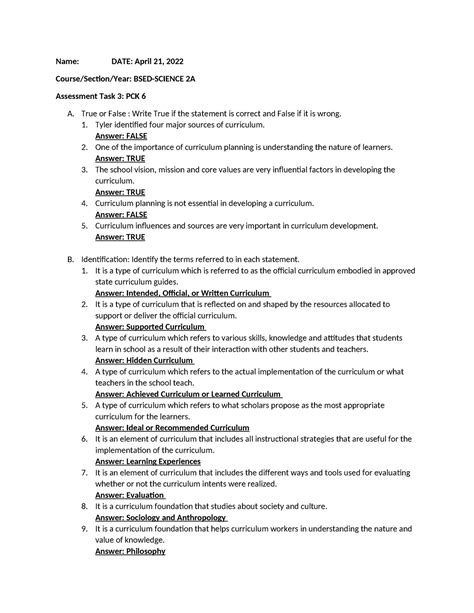 Name: DATE: April 21, 2022

Course/Section/Year: BSED-SCIENCE 2A

Assessment Task 3: PCK 6

A. True or False : Write True if the statement is correct and False if it is wrong.
1. Tyler identified four major sources of curriculum.
Answer: FALSE
2. One of the importance of curriculum planning is understanding the nature of learners.
Answer: TRUE
3. The school vision, mission and core values are very influential factors in developing the curriculum.
Answer: TRUE
4. Curriculum planning is not essential in developing a curriculum.
Answer: FALSE
5. Curriculum influences and sources are very important in curriculum development.
Answer: TRUE

B. Identification: Identify the terms referred to in each statement.
1. It is a type of curriculum which is referred to as the official curriculum embodied in approved state curriculum guides.
Answer: Intended, Official, or Written Curriculum
2. It is a type of curriculum that is reflected on and shaped by the resources allocated to support or deliver the official curriculum.
Answer: Supported Curriculum
3. A type of curriculum which refers to various skills, knowledge and attitudes that students learn in school as a result of their interaction with other students and teachers.
Answer: Hidden Curriculum
4. A type of curriculum which refers to the actual implementation of the curriculum or what teachers in the school teach.
Answer: Achieved Curriculum or Learned Curriculum
5. A type of curriculum which refers to what scholars propose as the most appropriate curriculum for the learners.
Answer: Ideal or Recommended Curriculum
6. It is an element of curriculum that includes all instructional strategies that are useful for the implementation of the curriculum.
Answer: Learning Experiences
7. It is an element of curriculum that includes the different ways and tools used for evaluating whether or not the curriculum intents were realized.
Answer: Evaluation
8. It is a curriculum foundation that studies about society and culture.
Answer: Sociology and Anthropology
9. It is a curriculum foundation that helps curriculum workers in understanding the nature and value of knowledge.
Answer: Philosophy